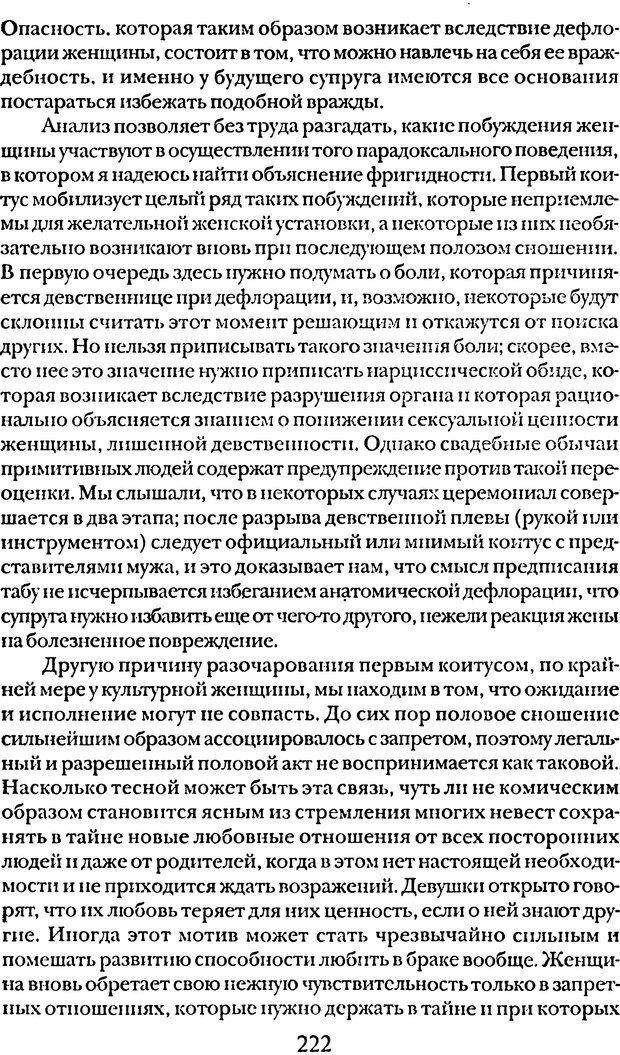 Опасность, которая таким образом возникает вследствие дефлорации женщины, состоит в том, что можно навлечь на себя ее враждебность, и именно у будущего супруга имеются все основания постараться избежать подобной вражды.

Анализ позволяет без труда разгадать, какие побуждения женщины участвуют в осуществлении того парадоксального поведения, в котором я надеюсь найти объяснение фригидности. Первый коитус мобилизует целый ряд таких побуждений, которые неприемлемы для желательной женской установки, а некоторые из них необязательно возникают вновь при последующем половом сношении. В первую очередь здесь нужно подумать о боли, которая причиняется девственнице при дефлорации, и, возможно, некоторые будут склонны считать этот момент решающим и откажутся от поиска других. Но нельзя приписывать такого значения боли; скорее, вместо нее это значение нужно приписать нарциссической обиде, которая возникает вследствие разрушения органа и которая рационально объясняется знанием о понижении сексуальной ценности женщины, лишенной девственности. Однако свадебные обычаи примитивных людей содержат предупреждение против такой переоценки. Мы слышали, что в некоторых случаях церемониал совершается в два этапа; после разрыва девственной плевы (рукой или инструментом) следует официальный или мнимый коитус с представителями мужа, и это доказывает нам, что смысл предписания табу не исчерпывается избеганием анатомической дефлорации, что супруга нужно избавить еще от чего-то другого, нежели реакция жены на болезненное повреждение.

Другую причину разочарования первым коитусом, по крайней мере у культурной женщины, мы находим в том, что ожидание и исполнение могут не совпасть. До сих пор половое сношение сильнейшим образом ассоциировалось с запретом, поэтому легальный и разрешенный половой акт не воспринимается как таковой. Насколько тесной может быть эта связь, чуть ли не комическим образом становится ясным из стремления многих невест сохранять в тайне новые любовные отношения от всех посторонних людей и даже от родителей, когда в этом нет настоящей необходимости и не приходится ждать возражений. Девушки открыто говорят, что их любовь теряет для них ценность, если о ней знают другие. Иногда этот мотив может стать чрезвычайно сильным и помешать развитию способности любить в браке вообще. Женщина вновь обретает свою нежную чувствительность только в запретных отношениях, которые нужно держать в тайне и при которых

222